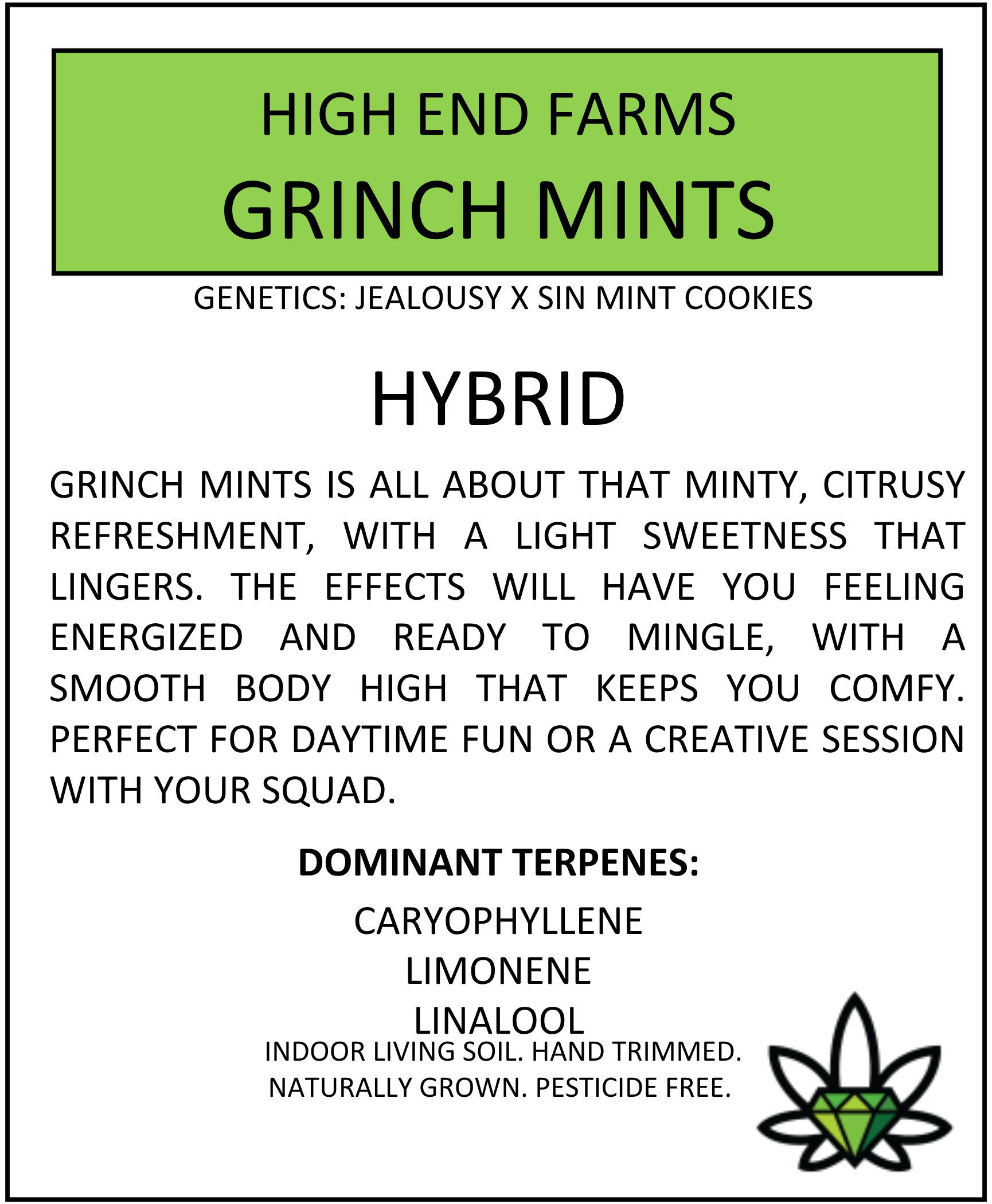 HIGH END FARMS
GRINCH MINTS

GENETICS: JEALOUSY X SIN MINT COOKIES

HYBRID

GRINCH MINTS IS ALL ABOUT THAT MINTY, CITRUSY REFRESHMENT, WITH A LIGHT SWEETNESS THAT LINGERS. THE EFFECTS WILL HAVE YOU FEELING ENERGIZED AND READY TO MINGLE, WITH A SMOOTH BODY HIGH THAT KEEPS YOU COMFY. PERFECT FOR DAYTIME FUN OR A CREATIVE SESSION WITH YOUR SQUAD.

DOMINANT TERPENES:

CARYOPHYLLENE
LIMONENE
LINALOOL

INDOOR LIVING SOIL. HAND TRIMMED.
NATURALLY GROWN. PESTICIDE FREE.